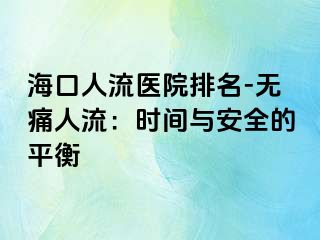 海口人流医院排名-无痛人流：时间与安全的平衡